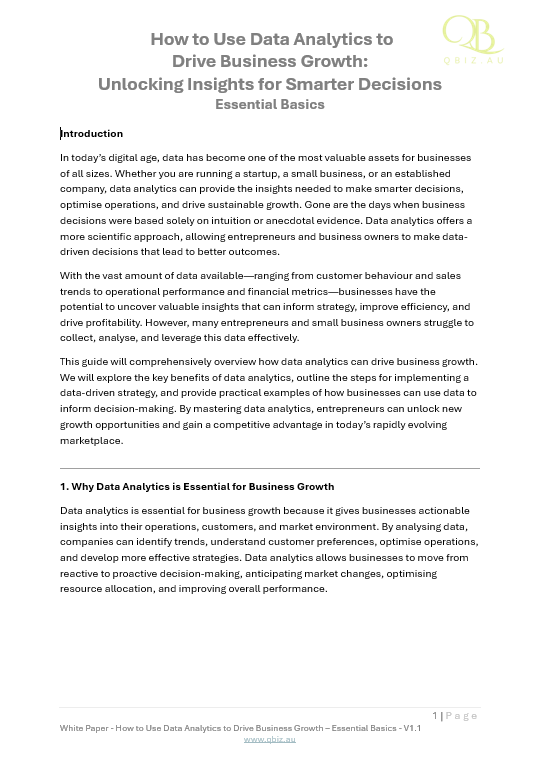 QB
QBIZ.AU

How to Use Data Analytics to Drive Business Growth: Unlocking Insights for Smarter Decisions
Essential Basics

Introduction

In today's digital age, data has become one of the most valuable assets for businesses of all sizes. Whether you are running a startup, a small business, or an established company, data analytics can provide the insights needed to make smarter decisions, optimise operations, and drive sustainable growth. Gone are the days when business decisions were based solely on intuition or anecdotal evidence. Data analytics offers a more scientific approach, allowing entrepreneurs and business owners to make data-driven decisions that lead to better outcomes.

With the vast amount of data available—ranging from customer behaviour and sales trends to operational performance and financial metrics—businesses have the potential to uncover valuable insights that can inform strategy, improve efficiency, and drive profitability. However, many entrepreneurs and small business owners struggle to collect, analyse, and leverage this data effectively.

This guide will comprehensively overview how data analytics can drive business growth. We will explore the key benefits of data analytics, outline the steps for implementing a data-driven strategy, and provide practical examples of how businesses can use data to inform decision-making. By mastering data analytics, entrepreneurs can unlock new growth opportunities and gain a competitive advantage in today's rapidly evolving marketplace.

1. Why Data Analytics is Essential for Business Growth

Data analytics is essential for business growth because it gives businesses actionable insights into their operations, customers, and market environment. By analysing data, companies can identify trends, understand customer preferences, optimise operations, and develop more effective strategies. Data analytics allows businesses to move from reactive to proactive decision-making, anticipating market changes, optimising resource allocation, and improving overall performance.

1 | Page

White Paper - How to Use Data Analytics to Drive Business Growth – Essential Basics - V1.1
www.qbiz.au